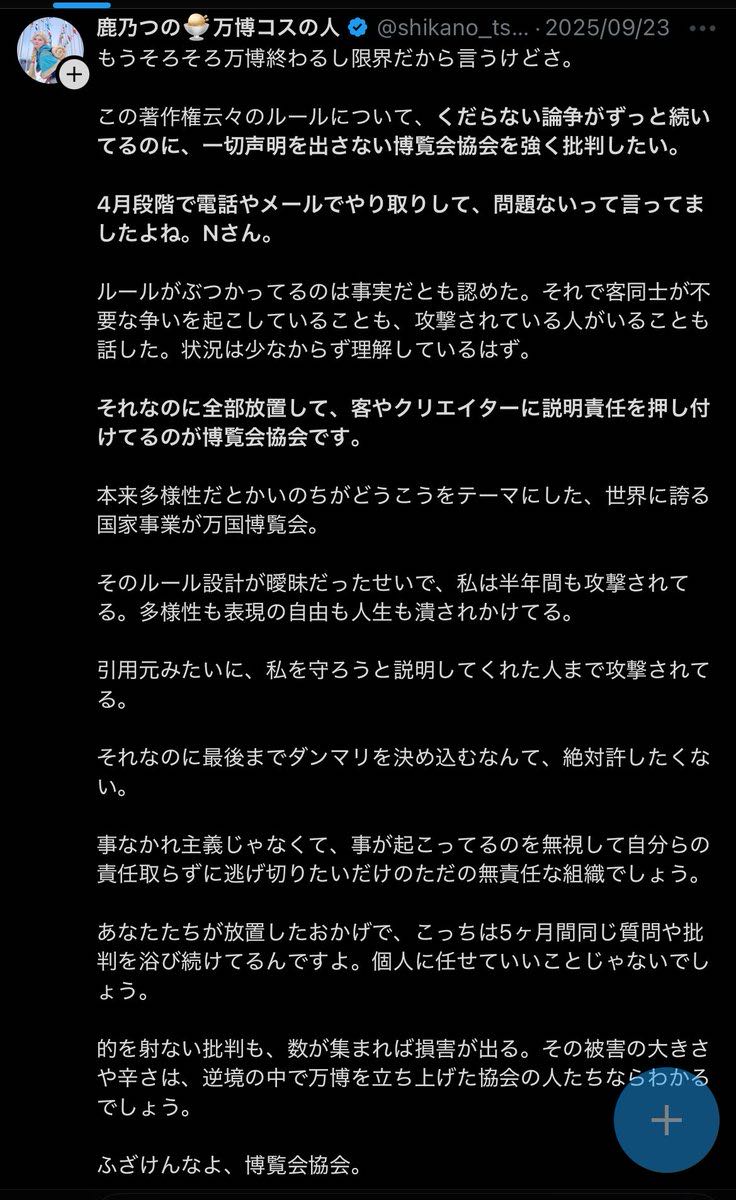 鹿乃つの🍧万博コスの人 @shikano_ts... · 2025/09/23
もうそろそろ万博終わるし限界だから言うけどさ。

この著作権云々のルールについて、くだらない論争がずっと続いてるのに、一切声明を出さない博覧会協会を強く批判したい。

4月段階で電話やメールでやり取りして、問題ないって言ってましたよね。Nさん。

ルールがぶつかってるのは事実だとも認めた。それで客同士が不要な争いを起こしていることも、攻撃されている人がいることも話した。状況は少なからず理解しているはず。

それなのに全部放置して、客やクリエイターに説明責任を押し付けてるのが博覧会協会です。

本来多様性だとかいのちがどうこうをテーマにした、世界に誇る国家事業が万国博覧会。

そのルール設計が曖昧だったせいで、私は半年間も攻撃されてる。多様性も表現の自由も人生も潰されかけてる。

引用元みたいに、私を守ろうと説明してくれた人まで攻撃されてる。

それなのに最後までダンマリを決め込むなんて、絶対許したくない。

事なかれ主義じゃなくて、事が起こってるのを無視して自分らの責任取らずに逃げ切りたいだけのただの無責任な組織でしょう。

あなたたちが放置したおかげで、こっちは5ヶ月間同じ質問や批判を浴び続けてるんですよ。個人に任せていいことじゃないでしょう。

的を射ない批判も、数が集まれば損害が出る。その被害の大きさや辛さは、逆境の中で万博を立ち上げた協会の人たちならわかるでしょう。

ふざけんなよ、博覧会協会。